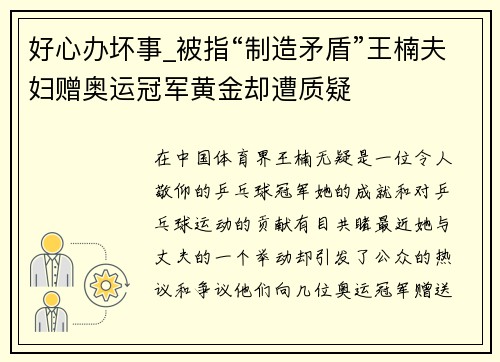 好心办坏事_被指“制造矛盾”王楠夫妇赠奥运冠军黄金却遭质疑

在中国体育界王楠无疑是一位令人敬仰的乒乓球冠军她的成就和对乒乓球运动的贡献有目共睹最近她与丈夫的一个举动却引发了公众的热议和争议他们向几位奥运冠军赠送